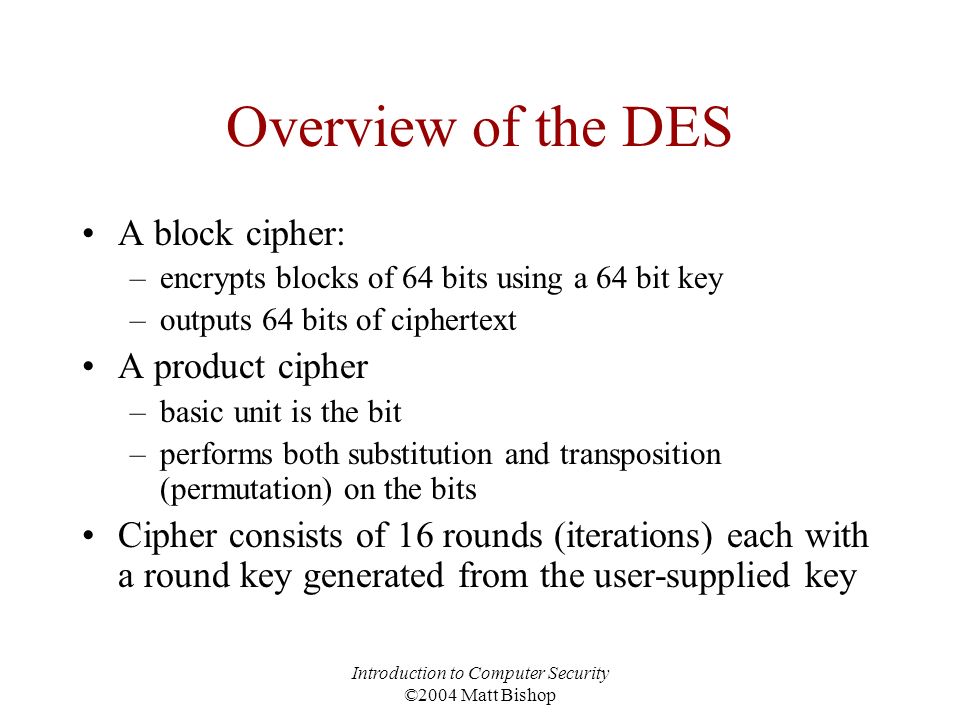 Overview of the DES

• A block cipher:
– encrypts blocks of 64 bits using a 64 bit key
– outputs 64 bits of ciphertext

• A product cipher
– basic unit is the bit
– performs both substitution and transposition (permutation) on the bits

• Cipher consists of 16 rounds (iterations) each with a round key generated from the user-supplied key

Introduction to Computer Security
©2004 Matt Bishop